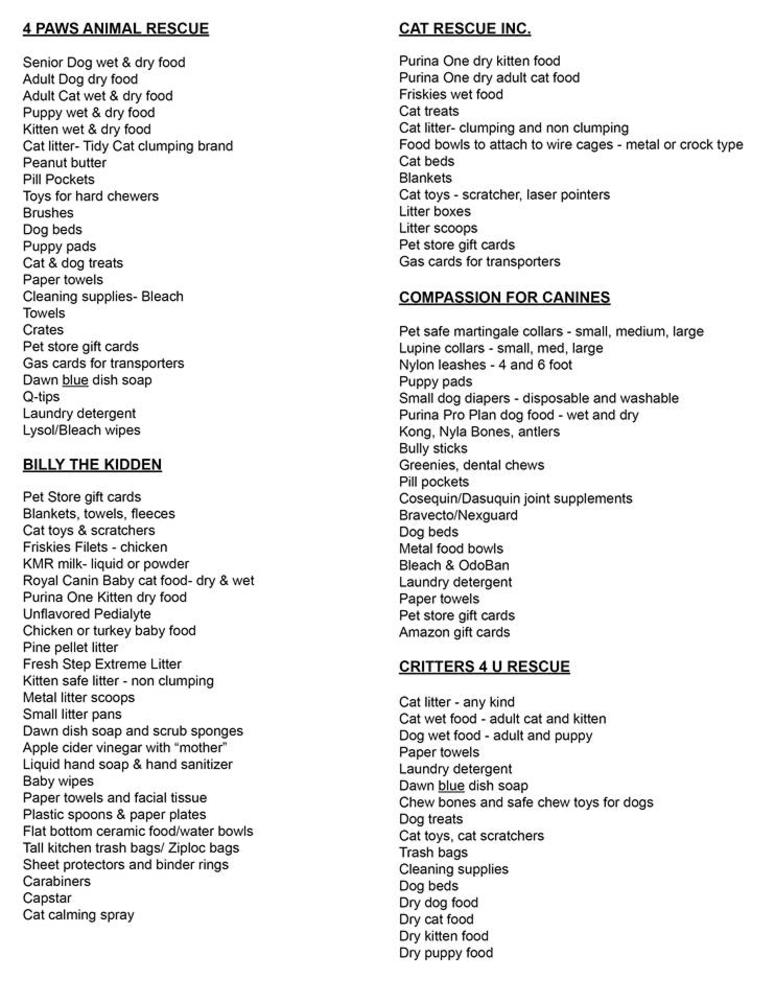 4 PAWS ANIMAL RESCUE

Senior Dog wet & dry food
Adult Dog dry food
Adult Cat wet & dry food
Puppy wet & dry food
Kitten wet & dry food
Cat litter- Tidy Cat clumping brand
Peanut butter
Pill Pockets
Toys for hard chewers
Brushes
Dog beds
Puppy pads
Cat & dog treats
Paper towels
Cleaning supplies- Bleach
Towels
Crates
Pet store gift cards
Gas cards for transporters
Dawn blue dish soap
Q-tips
Laundry detergent
Lysol/Bleach wipes

BILLY THE KIDDEN

Pet Store gift cards
Blankets, towels, fleeces
Cat toys & scratchers
Friskies Filets - chicken
KMR milk- liquid or powder
Royal Canin Baby cat food- dry & wet
Purina One Kitten dry food
Unflavored Pedialyte
Chicken or turkey baby food
Pine pellet litter
Fresh Step Extreme Litter
Kitten safe litter - non clumping
Metal litter scoops
Small litter pans
Dawn dish soap and scrub sponges
Apple cider vinegar with "mother"
Liquid hand soap & hand sanitizer
Baby wipes
Paper towels and facial tissue
Plastic spoons & paper plates
Flat bottom ceramic food/water bowls
Tall kitchen trash bags/ Ziploc bags
Sheet protectors and binder rings
Carabiners
Capstar
Cat calming spray

CAT RESCUE INC.

Purina One dry kitten food
Purina One dry adult cat food
Friskies wet food
Cat treats
Cat litter- clumping and non clumping
Food bowls to attach to wire cages - metal or crock type
Cat beds
Blankets
Cat toys - scratcher, laser pointers
Litter boxes
Litter scoops
Pet store gift cards
Gas cards for transporters

COMPASSION FOR CANINES

Pet safe martingale collars - small, medium, large
Lupine collars - small, med, large
Nylon leashes - 4 and 6 foot
Puppy pads
Small dog diapers - disposable and washable
Purina Pro Plan dog food - wet and dry
Kong, Nyla Bones, antlers
Bully sticks
Greenies, dental chews
Pill pockets
Cosequin/Dasuquin joint supplements
Bravecto/Nexguard
Dog beds
Metal food bowls
Bleach & OdoBan
Laundry detergent
Paper towels
Pet store gift cards
Amazon gift cards

CRITTERS 4 U RESCUE

Cat litter - any kind
Cat wet food - adult cat and kitten
Dog wet food - adult and puppy
Paper towels
Laundry detergent
Dawn blue dish soap
Chew bones and safe chew toys for dogs
Dog treats
Cat toys, cat scratchers
Trash bags
Cleaning supplies
Dog beds
Dry dog food
Dry cat food
Dry kitten food
Dry puppy food